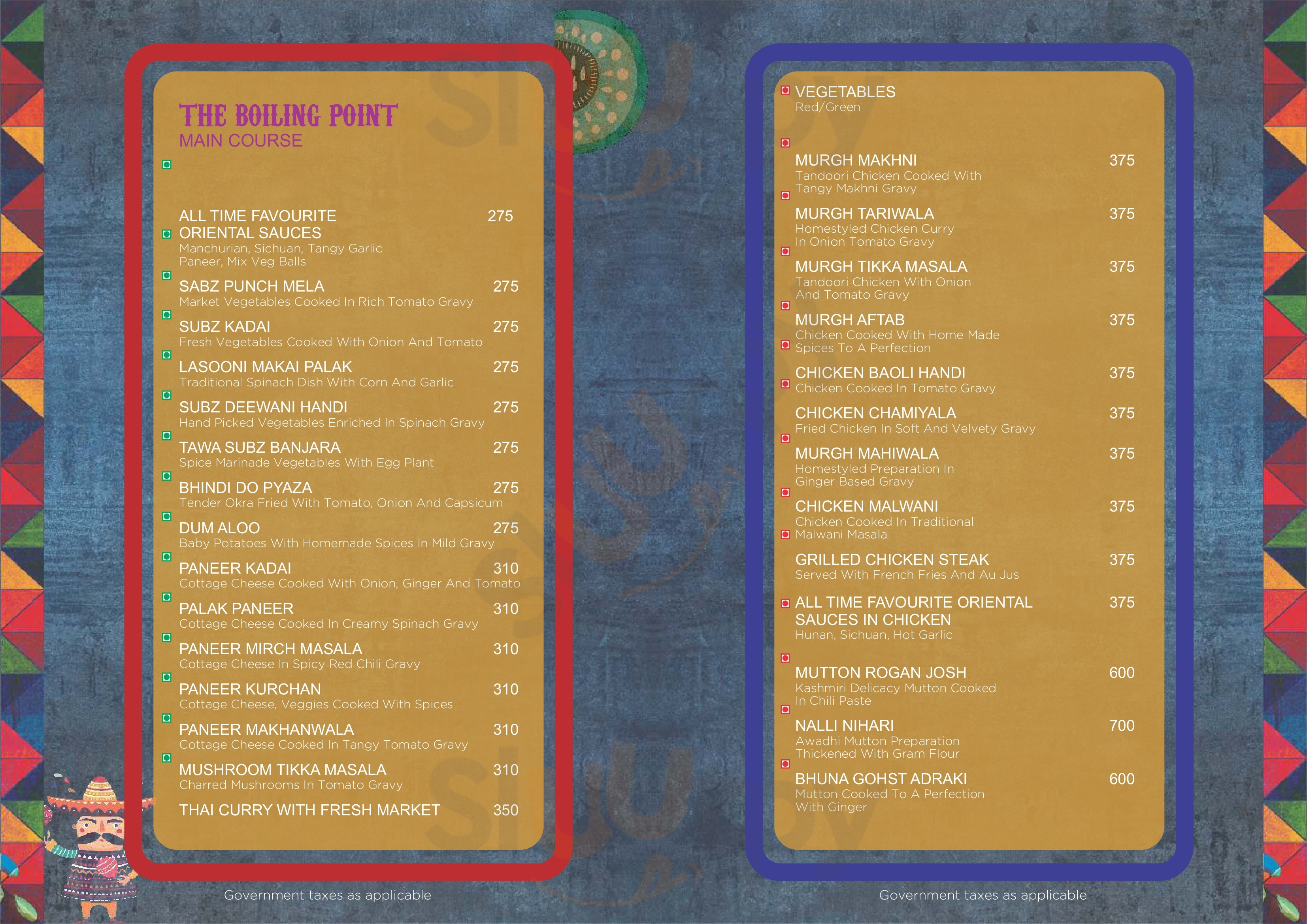 THE BOILING POINT
MAIN COURSE

ALL TIME FAVOURITE ORIENTAL SAUCES 275
Manchurian, Sichuan, Tangy Garlic Paneer, Mix Veg Balls

SABZ PUNCH MELA 275
Market Vegetables Cooked In Rich Tomato Gravy

SUBZ KADAI 275
Fresh Vegetables Cooked With Onion And Tomato

LASOONI MAKAI PALAK 275
Traditional Spinach Dish With Corn And Garlic

SUBZ DEEWANI HANDI 275
Hand Picked Vegetables Enriched In Spinach Gravy

TAWA SUBZ BANJARA 275
Spice Marinade Vegetables With Egg Plant

BHINDI DO PYAZA 275
Tender Okra Fried With Tomato, Onion And Capsicum

DUM ALOO 275
Baby Potatoes With Homemade Spices In Mild Gravy

PANEER KADAI 310
Cottage Cheese Cooked With Onion, Ginger And Tomato

PALAK PANEER 310
Cottage Cheese Cooked In Creamy Spinach Gravy

PANEER MIRCH MASALA 310
Cottage Cheese In Spicy Red Chili Gravy

PANEER KURCHAN 310
Cottage Cheese, Veggies Cooked With Spices

PANEER MAKHANWALA 310
Cottage Cheese Cooked In Tangy Tomato Gravy

MUSHROOM TIKKA MASALA 310
Charred Mushrooms In Tomato Gravy

THAI CURRY WITH FRESH MARKET 350

Government taxes as applicable

VEGETABLES
Red/Green

MURGH MAKHNI 375
Tandoori Chicken Cooked With Tangy Makhni Gravy

MURGH TARIWALA 375
Homestyled Chicken Curry In Onion Tomato Gravy

MURGH TIKKA MASALA 375
Tandoori Chicken With Onion And Tomato Gravy

MURGH AFTAB 375
Chicken Cooked With Home Made Spices To A Perfection

CHICKEN BAOLI HANDI 375
Chicken Cooked In Tomato Gravy

CHICKEN CHAMIYALA 375
Fried Chicken In Soft And Velvety Gravy

MURGH MAHIWALA 375
Homestyled Preparation In Ginger Based Gravy

CHICKEN MALWANI 375
Chicken Cooked In Traditional Malwani Masala

GRILLED CHICKEN STEAK 375
Served With French Fries And Au Jus

ALL TIME FAVOURITE ORIENTAL SAUCES IN CHICKEN 375
Hunan, Sichuan, Hot Garlic

MUTTON ROGAN JOSH 600
Kashmiri Delicacy Mutton Cooked In Chili Paste

NALLI NIHARI 700
Awadhi Mutton Preparation Thickened With Gram Flour

BHUNA GOHST ADRAKI 600
Mutton Cooked To A Perfection With Ginger

Government taxes as applicable